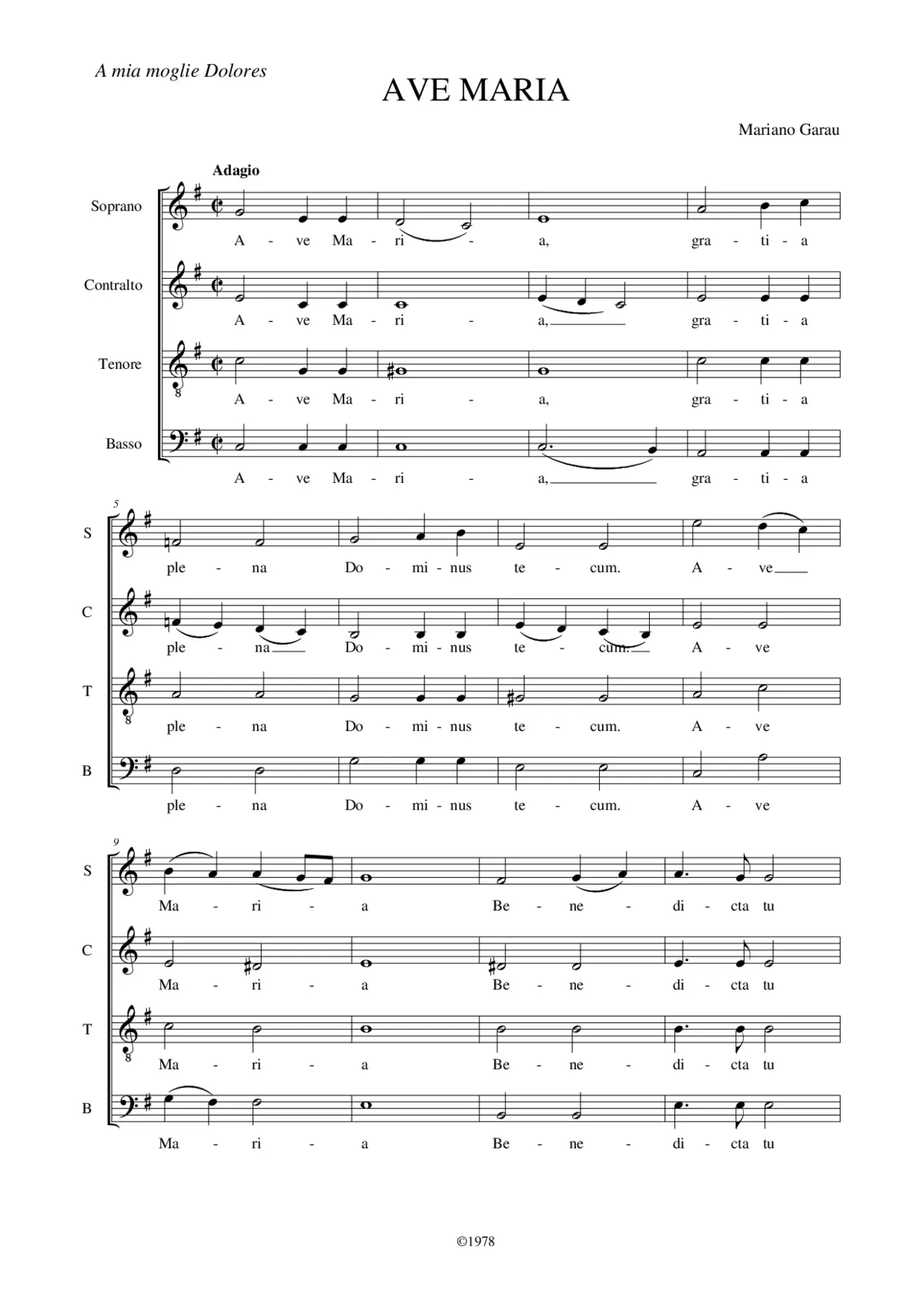 A mia moglie Dolores

AVE MARIA

Mariano Garau

Adagio

Soprano
A - ve Ma - ri - a, gra - ti - a

Contralto
A - ve Ma - ri - a, gra - ti - a

Tenore
A - ve Ma - ri - a, gra - ti - a

Basso
A - ve Ma - ri - a, gra - ti - a

5

S
ple - na Do - mi - nus te - cum. A - ve

C
ple - na Do - mi - nus te - cum. A - ve

T
ple - na Do - mi - nus te - cum. A - ve

B
ple - na Do - mi - nus te - cum. A - ve

9

S
Ma - ri - a Be - ne - di - cta tu

C
Ma - ri - a Be - ne - di - cta tu

T
Ma - ri - a Be - ne - di - cta tu

B
Ma - ri - a Be - ne - di - cta tu

©1978